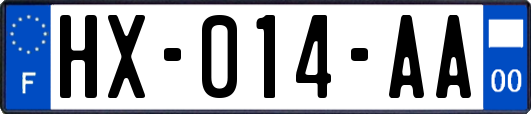 F
HX-014-AA
00